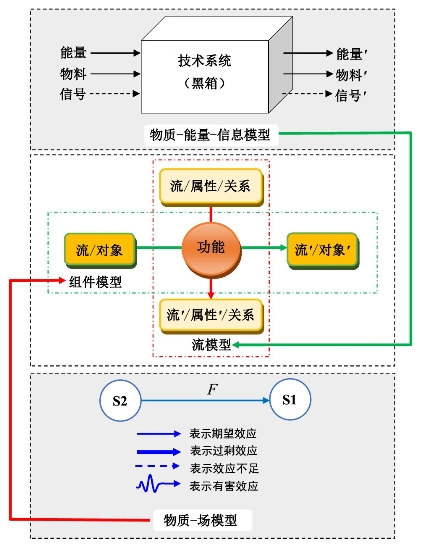 能量
物料
信号

技术系统
（黑箱）

能量′
物料′
信号′

物质-能量-信息模型

流/属性/关系

流/对象

功能

流′/对象′

组件模型

流′/属性′/关系

流模型

S2

$F$

S1

表示期望效应
表示过剩效应
表示效应不足
表示有害效应

物质-场模型